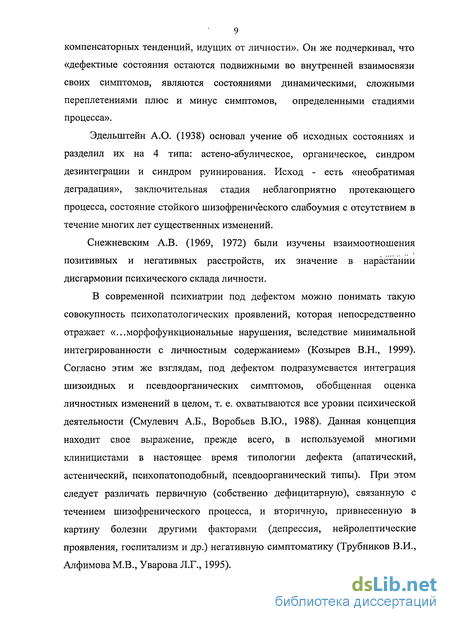 9

компенсаторных тенденций, идущих от личности». Он же подчеркивал, что «дефектные состояния остаются подвижными во внутренней взаимосвязи своих симптомов, являются состояниями динамическими, сложными переплетениями плюс и минус симптомов, определенными стадиями процесса».

Эдельштейн А.О. (1938) основал учение об исходных состояниях и разделил их на 4 типа: астено-абулическое, органическое, синдром дезинтеграции и синдром руинирования. Исход - есть «необратимая деградация», заключительная стадия неблагоприятно протекающего процесса, состояние стойкого шизофренического слабоумия с отсутствием в течение многих лет существенных изменений.

Снежневским А.В. (1969, 1972) были изучены взаимоотношения позитивных и негативных расстройств, их значение в нарастании дисгармонии психического склада личности.

В современной психиатрии под дефектом можно понимать такую совокупность психопатологических проявлений, которая непосредственно отражает «…морфофункциональные нарушения, вследствие минимальной интегрированности с личностным содержанием» (Козырев В.Н., 1999). Согласно этим же взглядам, под дефектом подразумевается интеграция шизоидных и псевдоорганических симптомов, обобщенная оценка личностных изменений в целом, т. е. охватываются все уровни психической деятельности (Смулевич А.Б., Воробьев В.Ю., 1988). Данная концепция находит свое выражение, прежде всего, в используемой многими клиницистами в настоящее время типологии дефекта (апатический, астенический, психопатоподобный, псевдоорганический типы). При этом следует различать первичную (собственно дефицитарную), связанную с течением шизофренического процесса, и вторичную, привнесенную в картину болезни другими факторами (депрессия, нейролептические проявления, госпитализм и др.) негативную симптоматику (Трубников В.И., Алфимова М.В., Уварова Л.Г., 1995).

dsLib.net
библиотека диссертаций